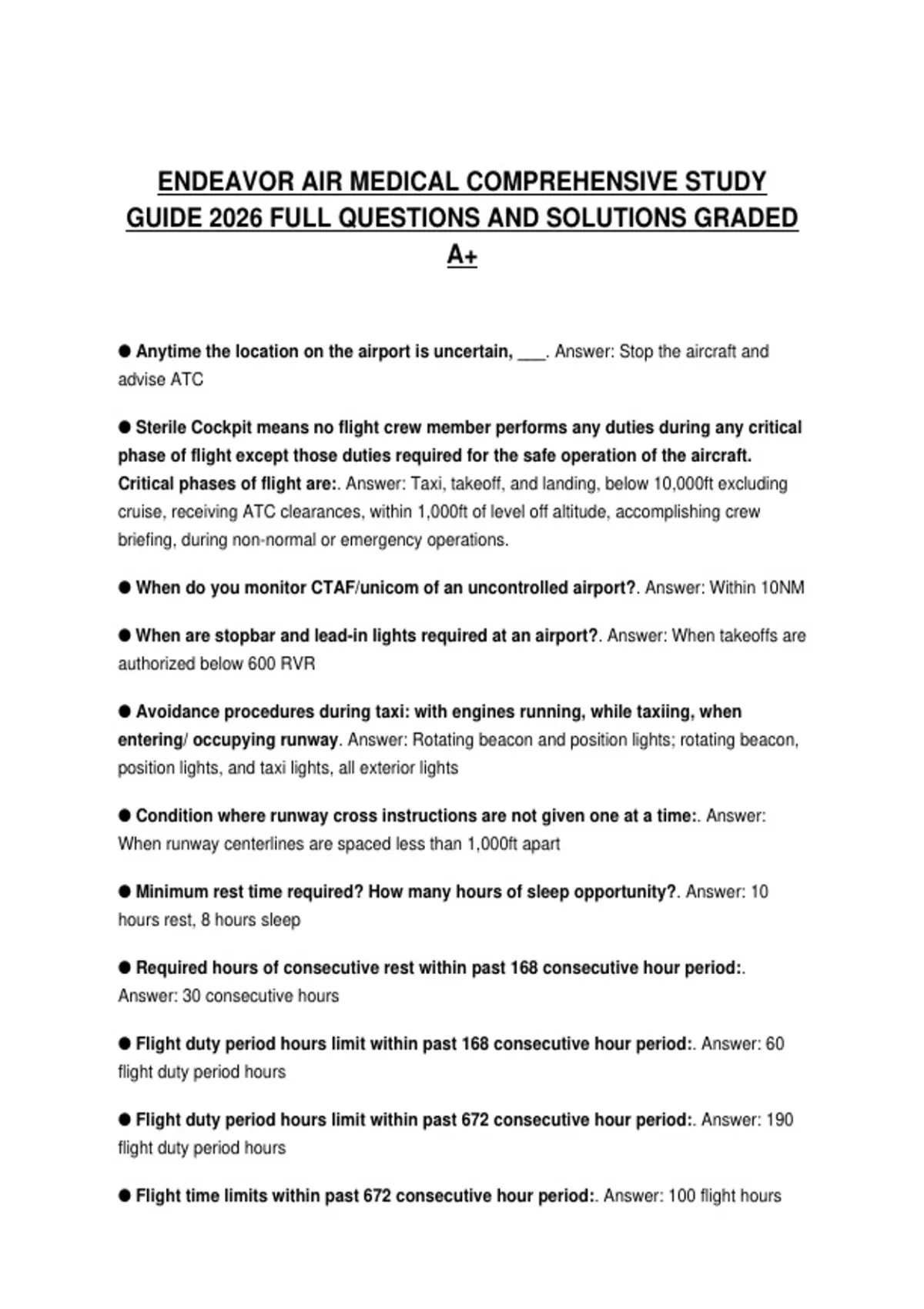 ENDEAVOR AIR MEDICAL COMPREHENSIVE STUDY GUIDE 2026 FULL QUESTIONS AND SOLUTIONS GRADED A+

● Anytime the location on the airport is uncertain, ___. Answer: Stop the aircraft and advise ATC

● Sterile Cockpit means no flight crew member performs any duties during any critical phase of flight except those duties required for the safe operation of the aircraft. Critical phases of flight are:. Answer: Taxi, takeoff, and landing, below 10,000ft excluding cruise, receiving ATC clearances, within 1,000ft of level off altitude, accomplishing crew briefing, during non-normal or emergency operations.

● When do you monitor CTAF/unicom of an uncontrolled airport?. Answer: Within 10NM

● When are stopbar and lead-in lights required at an airport?. Answer: When takeoffs are authorized below 600 RVR

● Avoidance procedures during taxi: with engines running, while taxiing, when entering/ occupying runway. Answer: Rotating beacon and position lights; rotating beacon, position lights, and taxi lights, all exterior lights

● Condition where runway cross instructions are not given one at a time:. Answer: When runway centerlines are spaced less than 1,000ft apart

● Minimum rest time required? How many hours of sleep opportunity?. Answer: 10 hours rest, 8 hours sleep

● Required hours of consecutive rest within past 168 consecutive hour period:. Answer: 30 consecutive hours

● Flight duty period hours limit within past 168 consecutive hour period:. Answer: 60 flight duty period hours

● Flight duty period hours limit within past 672 consecutive hour period:. Answer: 190 flight duty period hours

● Flight time limits within past 672 consecutive hour period:. Answer: 100 flight hours